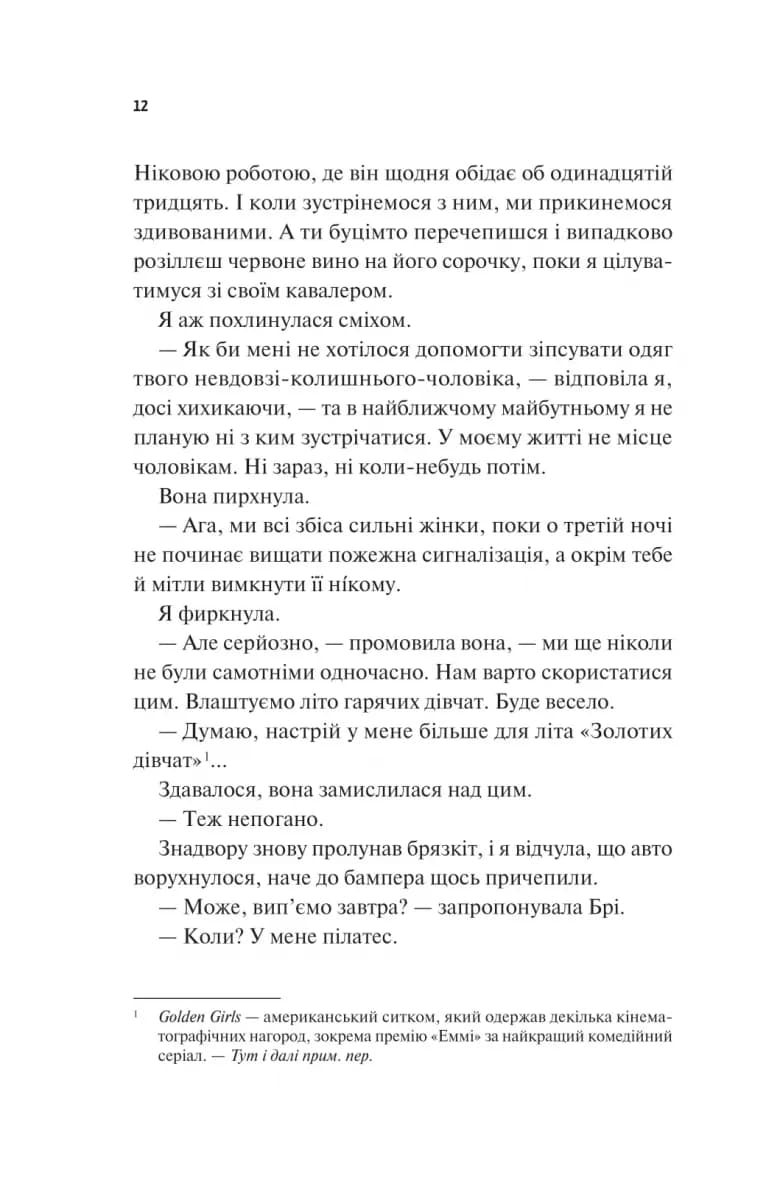 12

Ніковою роботою, де він щодня обідає об одинадцятій тридцять. І коли зустрінемося з ним, ми прикинемося здивованими. А ти буцімто перечепишся і випадково розіллєш червоне вино на його сорочку, поки я цілуватимуся зі своїм кавалером.

Я аж похлинулася сміхом.

— Як би мені не хотілося допомогти зіпсувати одяг твого невдовзі-колишнього-чоловіка, — відповіла я, досі хихикаючи, — та в найближчому майбутньому я не планую ні з ким зустрічатися. У моєму житті не місце чоловікам. Ні зараз, ні коли-небудь потім.

Вона пирхнула.

— Ага, ми всі збіса сильні жінки, поки о третій ночі не починає вищати пожежна сигналізація, а окрім тебе й мітли вимкнути її нікому.

Я фиркнула.

— Але серйозно, — промовила вона, — ми ще ніколи не були самотніми одночасно. Нам варто скористатися цим. Влаштуємо літо гарячих дівчат. Буде весело.

— Думаю, настрій у мене більше для літа «Золотих дівчат»$^1$...

Здавалося, вона замислилася над цим.

— Теж непогано.

Знадвору знову пролунав брязкіт, і я відчула, що авто ворухнулося, наче до бампера щось причепили.

— Може, вип'ємо завтра? — запропонувала Брі.

— Коли? У мене пілатес.

$^1$ Golden Girls — американський ситком, який одержав декілька кінематографічних нагород, зокрема премію «Еммі» за найкращий комедійний серіал. — Тут і далі прим. пер.